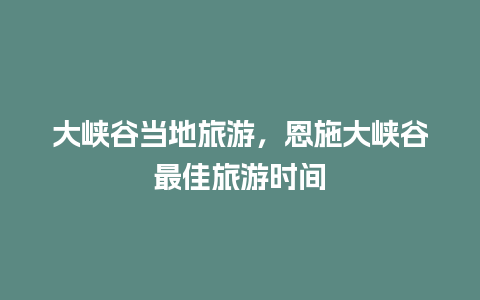 大峡谷当地旅游，恩施大峡谷最佳旅游时间